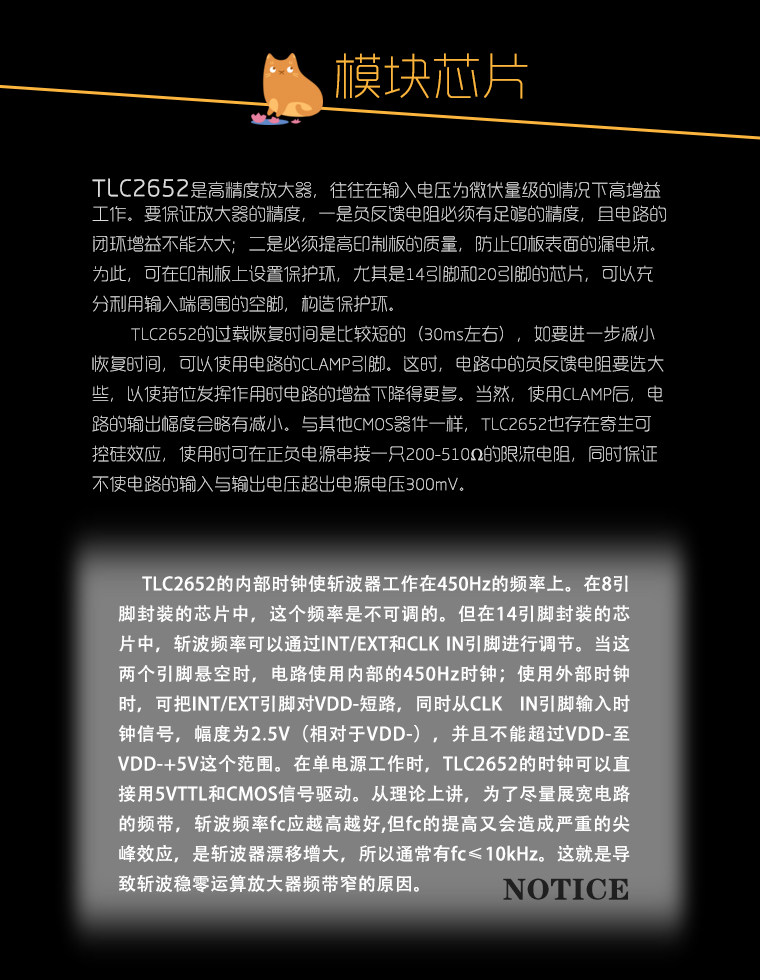 模块芯片

TLC2652是高精度放大器，往往在输入电压为微伏量级的情况下高增益工作。要保证放大器的精度，一是负反馈电阻必须有足够的精度，且电路的闭环增益不能太大；二是必须提高印制板的质量，防止印板表面的漏电流。为此，可在印制板上设置保护环，尤其是14引脚和20引脚的芯片，可以充分利用输入端周围的空脚，构造保护环。

TLC2652的过载恢复时间是比较短的（30ms左右），如要进一步减小恢复时间，可以使用电路的CLAMP引脚。这时，电路中的负反馈电阻要选大些，以使箝位发挥作用时电路的增益下降得更多。当然，使用CLAMP后，电路的输出幅度会略有减小。与其他CMOS器件一样，TLC2652也存在寄生可控硅效应，使用时可在正负电源串接一只200-510Ω的限流电阻，同时保证不使电路的输入与输出电压超出电源电压300mV。

TLC2652的内部时钟使斩波器工作在450Hz的频率上。在8引脚封装的芯片中，这个频率是不可调的。但在14引脚封装的芯片中，斩波频率可以通过INT/EXT和CLK IN引脚进行调节。当这两个引脚悬空时，电路使用内部的450Hz时钟；使用外部时钟时，可把INT/EXT引脚对VDD-短路，同时从CLK IN引脚输入时钟信号，幅度为2.5V（相对于VDD-），并且不能超过VDD-至VDD-+5V这个范围。在单电源工作时，TLC2652的时钟可以直接用5VTTL和CMOS信号驱动。从理论上讲，为了尽量展宽电路的频带，斩波频率fc应越高越好,但fc的提高又会造成严重的尖峰效应，是斩波器漂移增大，所以通常有fc≤10kHz。这就是导致斩波稳零运算放大器频带窄的原因。

NOTICE